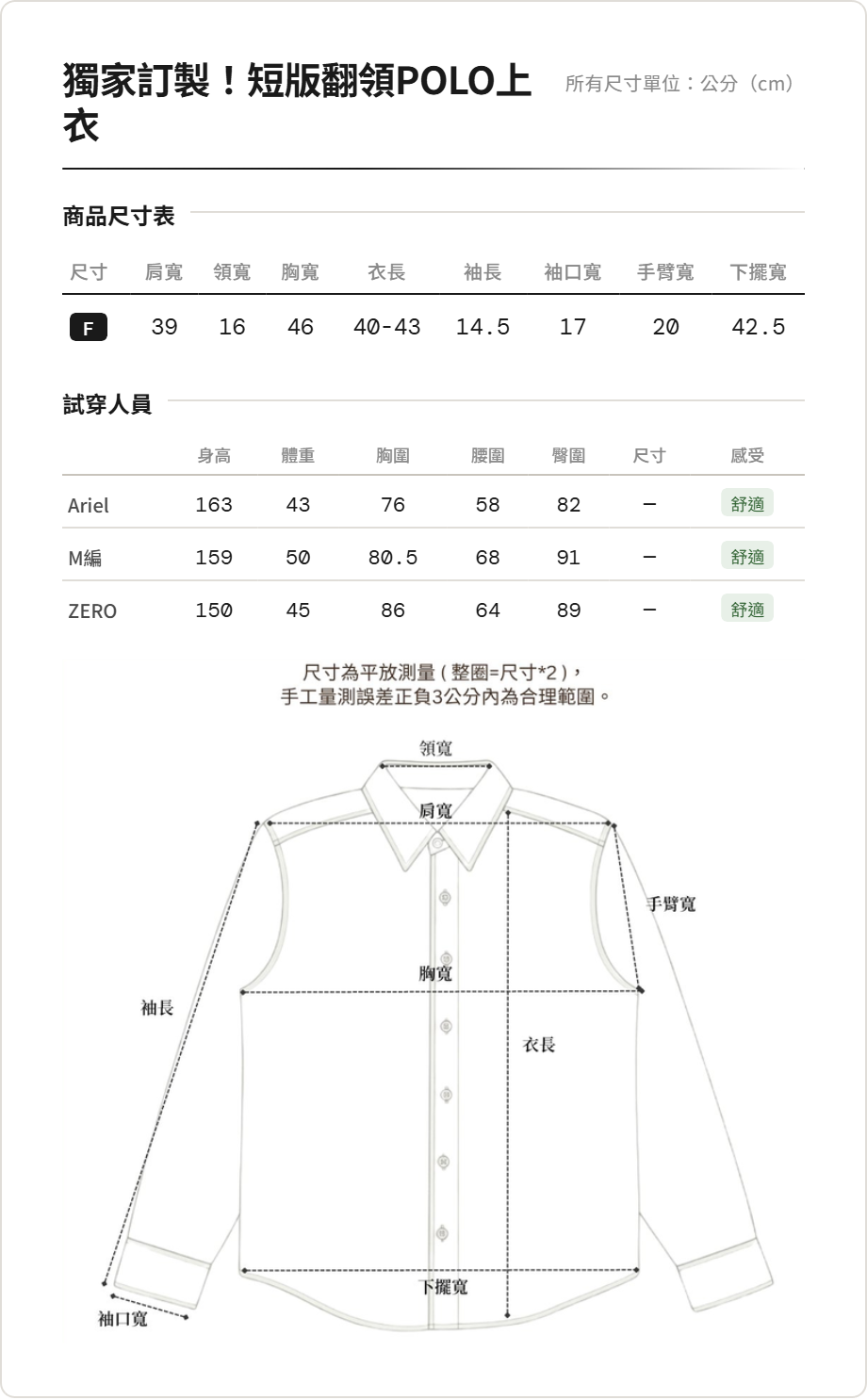 獨家訂製！短版翻領POLO上衣

所有尺寸單位：公分（cm）

商品尺寸表

| 尺寸 | 肩寬 | 領寬 | 胸寬 | 衣長 | 袖長 | 袖口寬 | 手臂寬 | 下擺寬 |
|---|---|---|---|---|---|---|---|---|
| F | 39 | 16 | 46 | 40-43 | 14.5 | 17 | 20 | 42.5 |

試穿人員

| | 身高 | 體重 | 胸圍 | 腰圍 | 臀圍 | 尺寸 | 感受 |
|---|---|---|---|---|---|---|---|
| Ariel | 163 | 43 | 76 | 58 | 82 | – | 舒適 |
| M編 | 159 | 50 | 80.5 | 68 | 91 | – | 舒適 |
| ZERO | 150 | 45 | 86 | 64 | 89 | – | 舒適 |

尺寸為平放測量(整圈=尺寸*2)，
手工量測誤差正負3公分內為合理範圍。

領寬
肩寬
手臂寬
胸寬
袖長
衣長
下擺寬
袖口寬